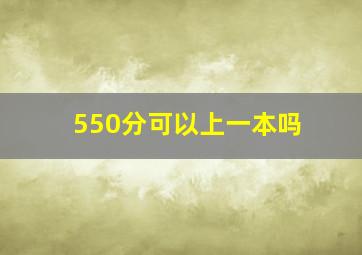 550分可以上一本吗